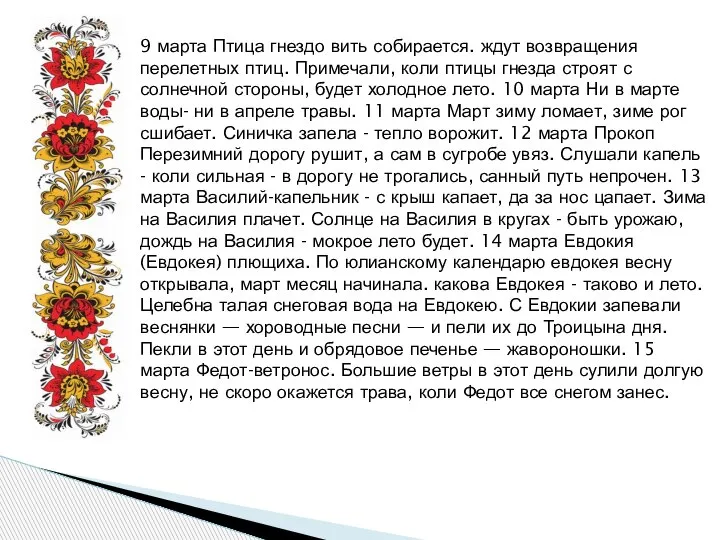 9 марта Птица гнездо вить собирается. ждут возвращения перелетных птиц. Примечали, коли птицы гнезда строят с солнечной стороны, будет холодное лето. 10 марта Ни в марте воды- ни в апреле травы. 11 марта Март зиму ломает, зиме рог сшибает. Синичка запела - тепло ворожит. 12 марта Прокоп Перезимний дорогу рушит, а сам в сугробе увяз. Слушали капель - коли сильная - в дорогу не трогались, санный путь непрочен. 13 марта Василий-капельник - с крыш капает, да за нос цапает. Зима на Василия плачет. Солнце на Василия в кругах - быть урожаю, дождь на Василия - мокрое лето будет. 14 марта Евдокия (Евдокея) плющиха. По юлианскому календарю евдокея весну открывала, март месяц начинала. какова Евдокея - таково и лето. Целебна талая снеговая вода на Евдокею. С Евдокии запевали веснянки — хороводные песни — и пели их до Троицына дня. Пекли в этот день и обрядовое печенье — жавороношки. 15 марта Федот-ветронос. Большие ветры в этот день сулили долгую весну, не скоро окажется трава, коли Федот все снегом занес.